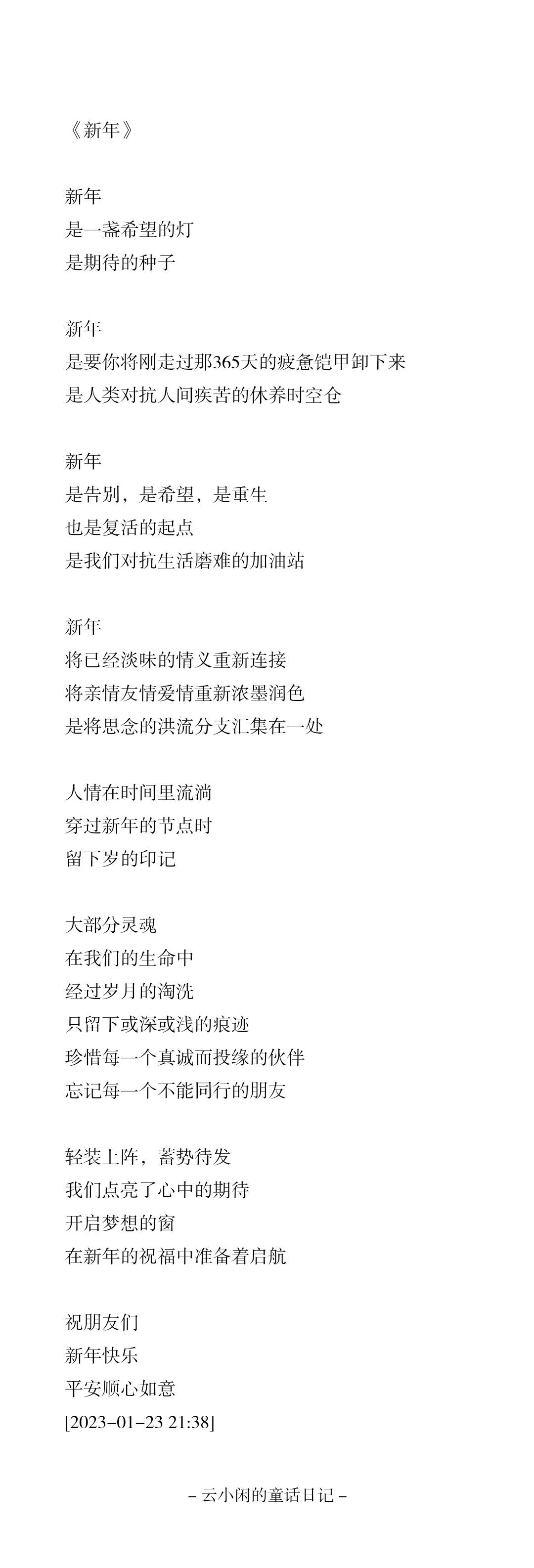 《新年》

新年
是一盏希望的灯
是期待的种子

新年
是要你将刚走过那365天的疲惫铠甲卸下来
是人类对抗人间疾苦的休养时空仓

新年
是告别，是希望，是重生
也是复活的起点
是我们对抗生活磨难的加油站

新年
将已经淡味的情义重新连接
将亲情友情爱情重新浓墨润色
是将思念的洪流分支汇集在一处

人情在时间里流淌
穿过新年的节点时
留下岁的印记

大部分灵魂
在我们的生命中
经过岁月的淘洗
只留下或深或浅的痕迹
珍惜每一个真诚而投缘的伙伴
忘记每一个不能同行的朋友

轻装上阵，蓄势待发
我们点亮了心中的期待
开启梦想的窗
在新年的祝福中准备着启航

祝朋友们
新年快乐
平安顺心如意
[2023-01-23 21:38]

– 云小闲的童话日记 –